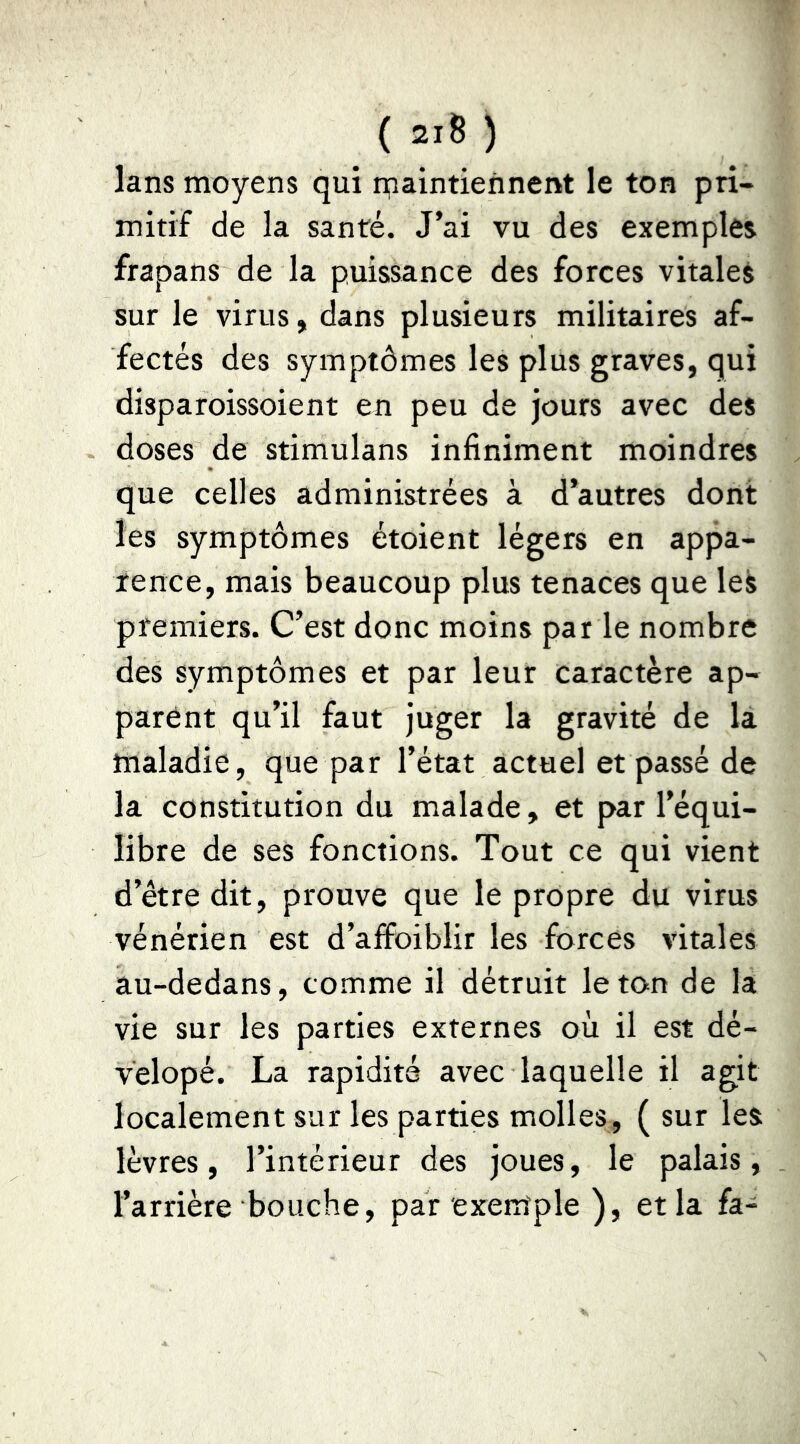 ( 218 )

lans moyens qui maintiennent le ton primitif de la santé. J'ai vu des exemples frapans de la puissance des forces vitales sur le virus, dans plusieurs militaires affectés des symptômes les plus graves, qui disparoissoient en peu de jours avec des doses de stimulans infiniment moindres que celles administrées à d'autres dont les symptômes étoient légers en apparence, mais beaucoup plus tenaces que les premiers. C'est donc moins par le nombre des symptômes et par leur caractère apparent qu'il faut juger la gravité de la maladie, que par l'état actuel et passé de la constitution du malade, et par l'équilibre de ses fonctions. Tout ce qui vient d'être dit, prouve que le propre du virus vénérien est d'affoiblir les forces vitales au-dedans, comme il détruit le ton de la vie sur les parties externes où il est dévelopé. La rapidité avec laquelle il agit localement sur les parties molles, ( sur les lèvres, l'intérieur des joues, le palais, l'arrière bouche, par exemple ), et la fa-